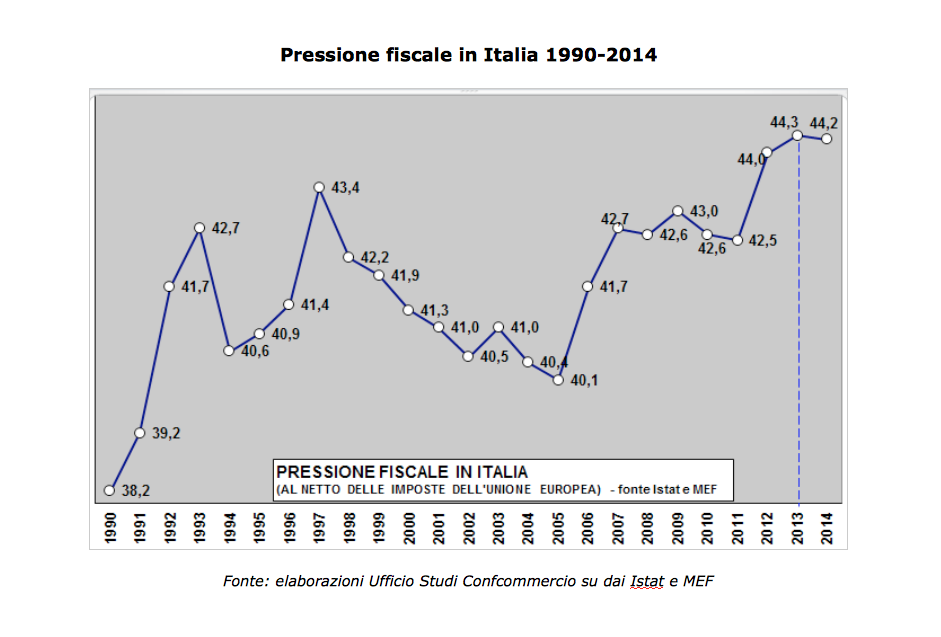 Pressione fiscale in Italia 1990-2014

38,2
39,2
41,7
42,7
40,6
40,9
41,4
43,4
42,2
41,9
41,3
41,0
40,5
41,0
40,4
40,1
41,7
42,7
42,6
43,0
42,6
42,5
44,0
44,3
44,2

PRESSIONE FISCALE IN ITALIA
(AL NETTO DELLE IMPOSTE DELL'UNIONE EUROPEA) - fonte Istat e MEF

1990
1991
1992
1993
1994
1995
1996
1997
1998
1999
2000
2001
2002
2003
2004
2005
2006
2007
2008
2009
2010
2011
2012
2013
2014

Fonte: elaborazioni Ufficio Studi Confcommercio su dai Istat e MEF